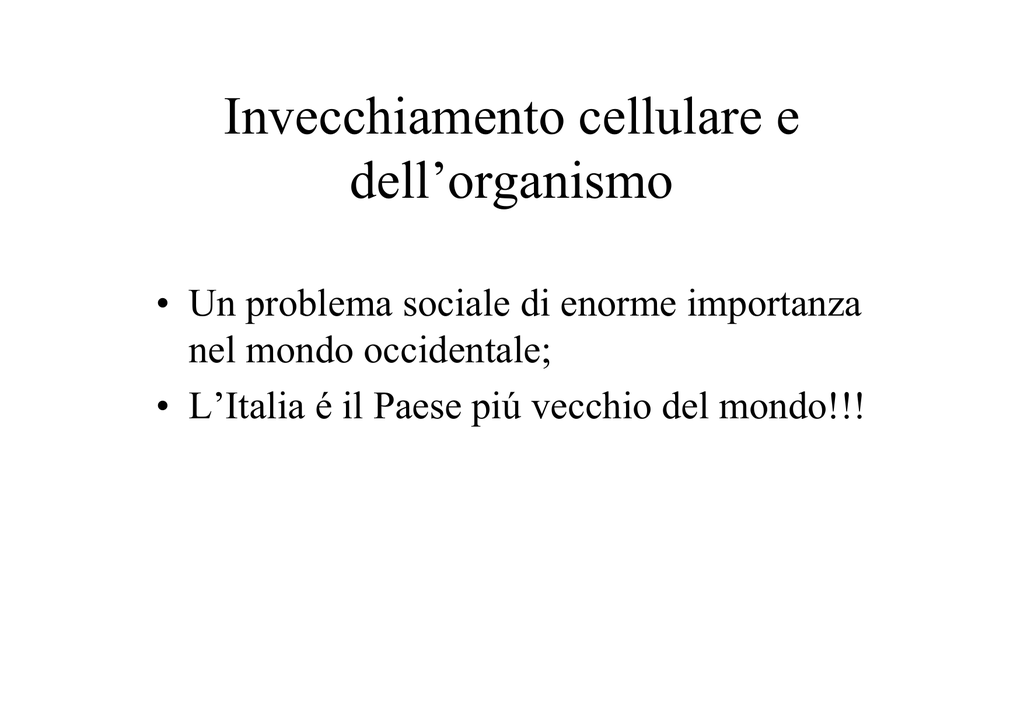 Invecchiamento cellulare e dell’organismo

• Un problema sociale di enorme importanza nel mondo occidentale;
• L’Italia é il Paese piú vecchio del mondo!!!